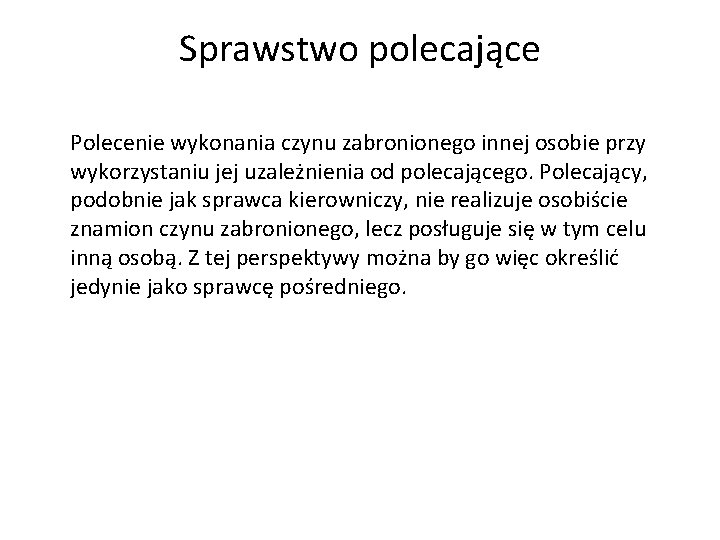 Sprawstwo polecające

Polecenie wykonania czynu zabronionego innej osobie przy wykorzystaniu jej uzależnienia od polecającego. Polecający, podobnie jak sprawca kierowniczy, nie realizuje osobiście znamion czynu zabronionego, lecz posługuje się w tym celu inną osobą. Z tej perspektywy można by go więc określić jedynie jako sprawcę pośredniego.